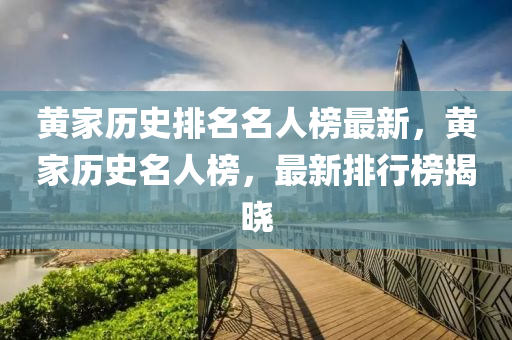 黄家历史排名名人榜最新，黄家历史名人榜，最新排行榜揭晓